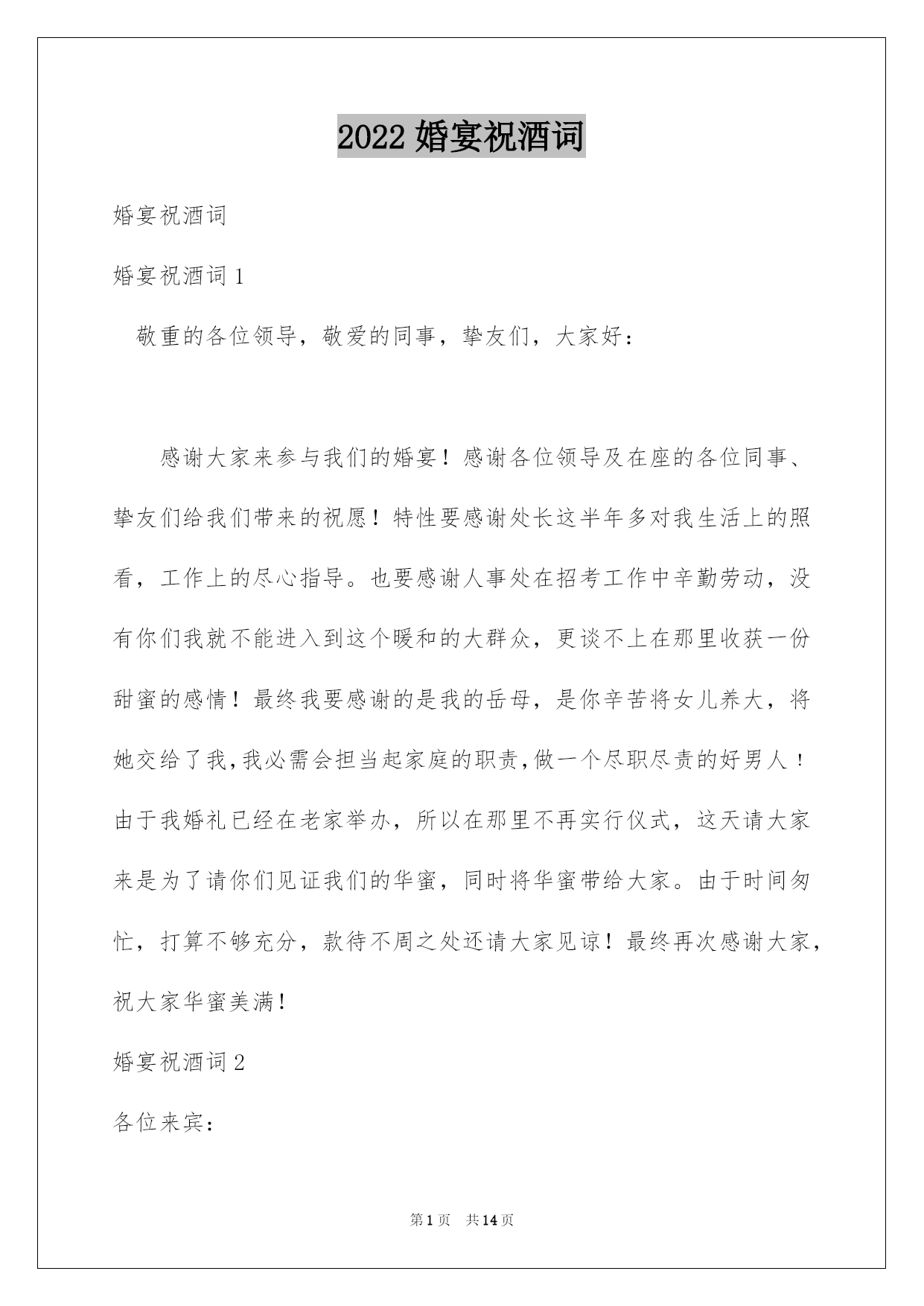 2022 婚宴祝酒词

婚宴祝酒词

婚宴祝酒词 1

敬重的各位领导，敬爱的同事，挚友们，大家好：

感谢大家来参与我们的婚宴！感谢各位领导及在座的各位同事、挚友们给我们带来的祝愿！特性要感谢处长这半年多对我生活上的照看，工作上的尽心指导。也要感谢人事处在招考工作中辛勤劳动，没有你们我就不能进入到这个暖和的大群众，更谈不上在那里收获一份甜蜜的感情！最终我要感谢的是我的岳母，是你辛苦将女儿养大，将她交给了我,我必需会担当起家庭的职责,做一个尽职尽责的好男人！由于我婚礼已经在老家举办，所以在那里不再实行仪式，这天请大家来是为了请你们见证我们的华蜜，同时将华蜜带给大家。由于时间匆忙，打算不够充分，款待不周之处还请大家见谅！最终再次感谢大家，祝大家华蜜美满！

婚宴祝酒词 2

各位来宾：

第 1 页 共 14 页